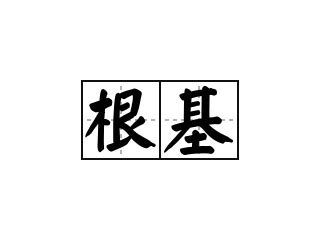 根基